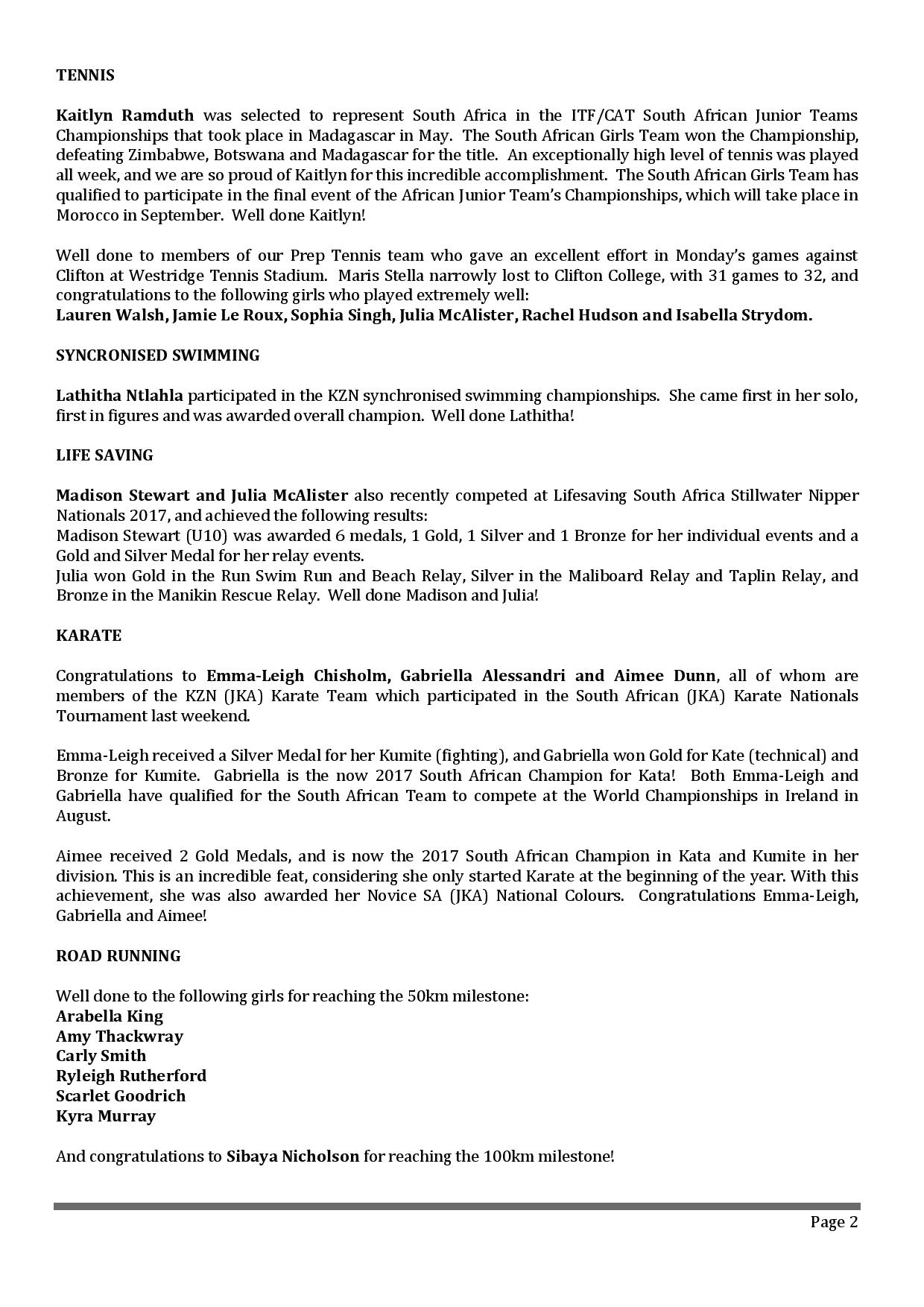 TENNIS

Kaitlyn Ramduth was selected to represent South Africa in the ITF/CAT South African Junior Teams Championships that took place in Madagascar in May. The South African Girls Team won the Championship, defeating Zimbabwe, Botswana and Madagascar for the title. An exceptionally high level of tennis was played all week, and we are so proud of Kaitlyn for this incredible accomplishment. The South African Girls Team has qualified to participate in the final event of the African Junior Team's Championships, which will take place in Morocco in September. Well done Kaitlyn!

Well done to members of our Prep Tennis team who gave an excellent effort in Monday's games against Clifton at Westridge Tennis Stadium. Maris Stella narrowly lost to Clifton College, with 31 games to 32, and congratulations to the following girls who played extremely well:
Lauren Walsh, Jamie Le Roux, Sophia Singh, Julia McAlister, Rachel Hudson and Isabella Strydom.

SYNCRONISED SWIMMING

Lathitha Ntlahla participated in the KZN synchronised swimming championships. She came first in her solo, first in figures and was awarded overall champion. Well done Lathitha!

LIFE SAVING

Madison Stewart and Julia McAlister also recently competed at Lifesaving South Africa Stillwater Nipper Nationals 2017, and achieved the following results:
Madison Stewart (U10) was awarded 6 medals, 1 Gold, 1 Silver and 1 Bronze for her individual events and a Gold and Silver Medal for her relay events.
Julia won Gold in the Run Swim Run and Beach Relay, Silver in the Maliboard Relay and Taplin Relay, and Bronze in the Manikin Rescue Relay. Well done Madison and Julia!

KARATE

Congratulations to Emma-Leigh Chisholm, Gabriella Alessandri and Aimee Dunn, all of whom are members of the KZN (JKA) Karate Team which participated in the South African (JKA) Karate Nationals Tournament last weekend.

Emma-Leigh received a Silver Medal for her Kumite (fighting), and Gabriella won Gold for Kate (technical) and Bronze for Kumite. Gabriella is the now 2017 South African Champion for Kata! Both Emma-Leigh and Gabriella have qualified for the South African Team to compete at the World Championships in Ireland in August.

Aimee received 2 Gold Medals, and is now the 2017 South African Champion in Kata and Kumite in her division. This is an incredible feat, considering she only started Karate at the beginning of the year. With this achievement, she was also awarded her Novice SA (JKA) National Colours. Congratulations Emma-Leigh, Gabriella and Aimee!

ROAD RUNNING

Well done to the following girls for reaching the 50km milestone:
Arabella King
Amy Thackwray
Carly Smith
Ryleigh Rutherford
Scarlet Goodrich
Kyra Murray

And congratulations to Sibaya Nicholson for reaching the 100km milestone!

Page 2